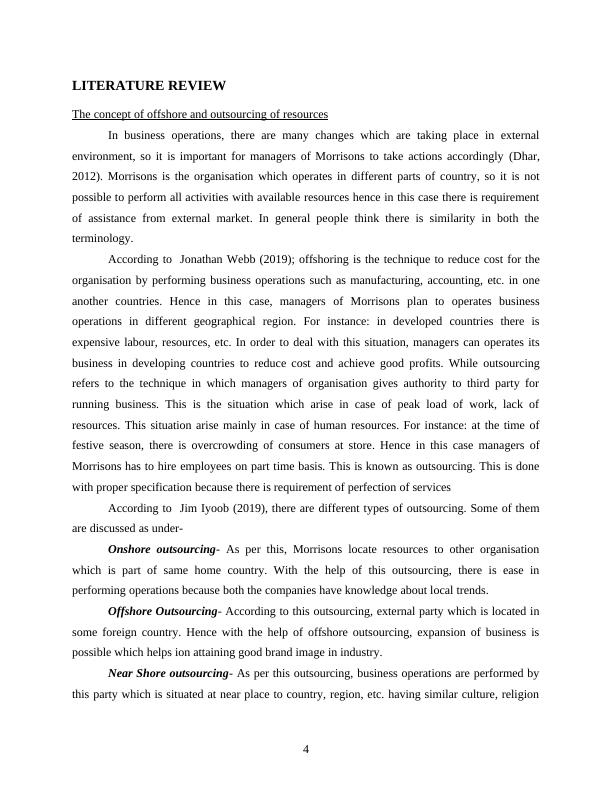 LITERATURE REVIEW

The concept of offshore and outsourcing of resources

In business operations, there are many changes which are taking place in external environment, so it is important for managers of Morrisons to take actions accordingly (Dhar, 2012). Morrisons is the organisation which operates in different parts of country, so it is not possible to perform all activities with available resources hence in this case there is requirement of assistance from external market. In general people think there is similarity in both the terminology.

According to Jonathan Webb (2019); offshoring is the technique to reduce cost for the organisation by performing business operations such as manufacturing, accounting, etc. in one another countries. Hence in this case, managers of Morrisons plan to operates business operations in different geographical region. For instance: in developed countries there is expensive labour, resources, etc. In order to deal with this situation, managers can operates its business in developing countries to reduce cost and achieve good profits. While outsourcing refers to the technique in which managers of organisation gives authority to third party for running business. This is the situation which arise in case of peak load of work, lack of resources. This situation arise mainly in case of human resources. For instance: at the time of festive season, there is overcrowding of consumers at store. Hence in this case managers of Morrisons has to hire employees on part time basis. This is known as outsourcing. This is done with proper specification because there is requirement of perfection of services

According to Jim Iyoob (2019), there are different types of outsourcing. Some of them are discussed as under-

Onshore outsourcing- As per this, Morrisons locate resources to other organisation which is part of same home country. With the help of this outsourcing, there is ease in performing operations because both the companies have knowledge about local trends.

Offshore Outsourcing- According to this outsourcing, external party which is located in some foreign country. Hence with the help of offshore outsourcing, expansion of business is possible which helps ion attaining good brand image in industry.

Near Shore outsourcing- As per this outsourcing, business operations are performed by this party which is situated at near place to country, region, etc. having similar culture, religion

4